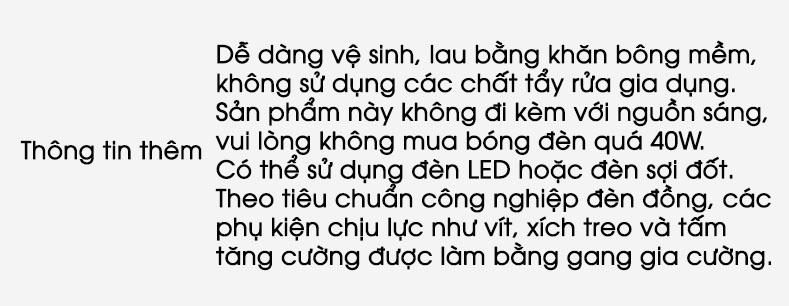 | Thông tin thêm | Dễ dàng vệ sinh, lau bằng khăn bông mềm, không sử dụng các chất tẩy rửa gia dụng. Sản phẩm này không đi kèm với nguồn sáng, vui lòng không mua bóng đèn quá 40W. Có thể sử dụng đèn LED hoặc đèn sợi đốt. Theo tiêu chuẩn công nghiệp đèn đồng, các phụ kiện chịu lực như vít, xích treo và tấm tăng cường được làm bằng gang gia cường. |
|---|---|